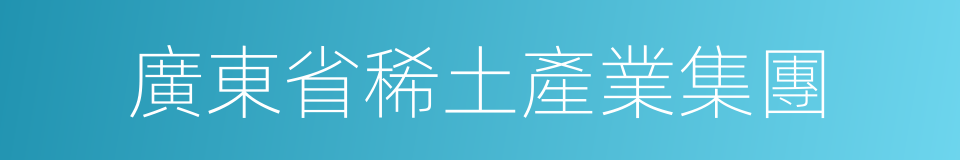 廣東省稀土產業集團